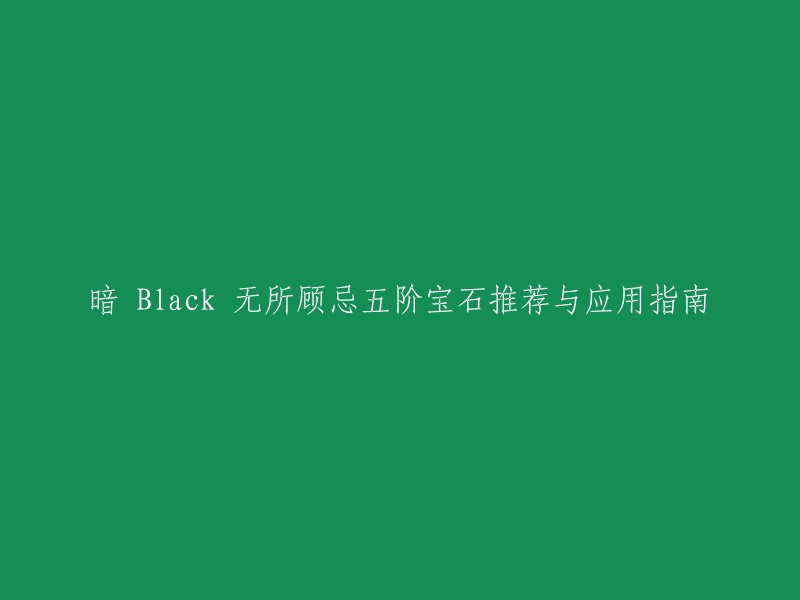 暗 Black 无所顾忌五阶宝石推荐与应用指南